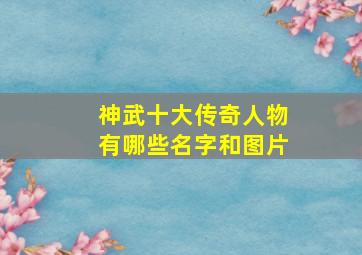 神武十大传奇人物
有哪些名字和图片